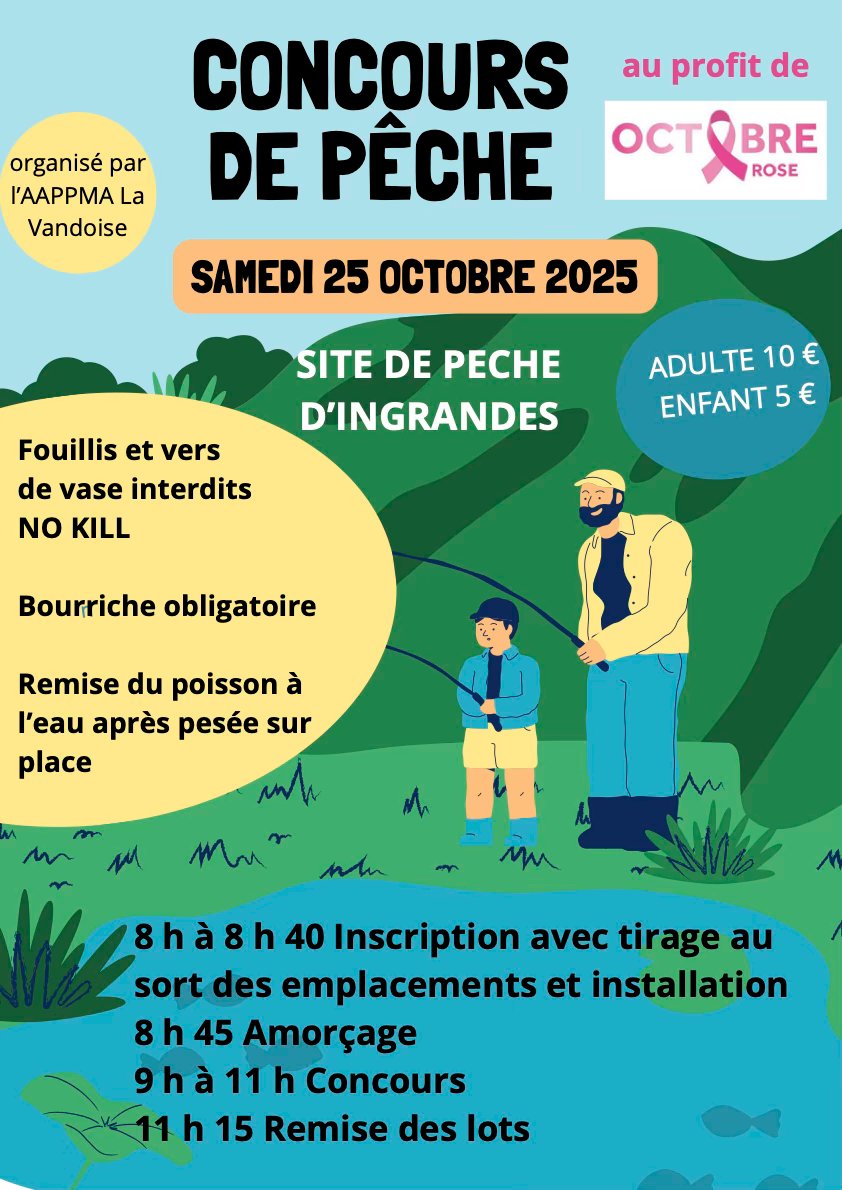 CONCOURS DE PÊCHE

au profit de

OCTOBRE ROSE

organisé par l'AAPPMA La Vandoise

SAMEDI 25 OCTOBRE 2025

SITE DE PECHE D'INGRANDES

ADULTE 10 €
ENFANT 5 €

Fouillis et vers de vase interdits
NO KILL

Bourriche obligatoire

Remise du poisson à l'eau après pesée sur place

8 h à 8 h 40 Inscription avec tirage au sort des emplacements et installation
8 h 45 Amorçage
9 h à 11 h Concours
11 h 15 Remise des lots